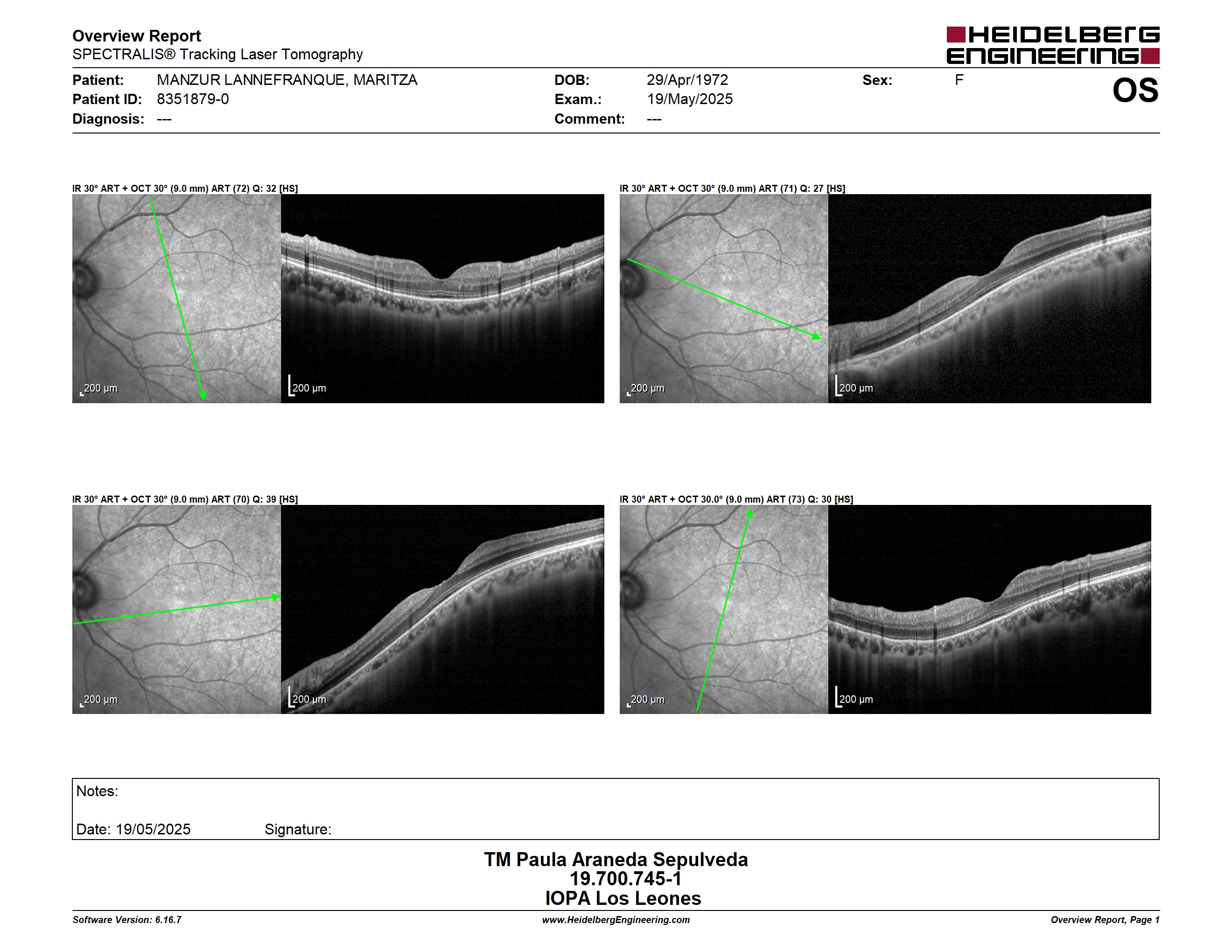 Overview Report
SPECTRALIS® Tracking Laser Tomography

HEIDELBERG ENGINEERING

Patient: MANZUR LANNEFRANQUE, MARITZA
Patient ID: 8351879-0
Diagnosis: ---

DOB: 29/Apr/1972
Exam.: 19/May/2025
Comment: ---

Sex: F

OS

IR 30° ART + OCT 30° (9.0 mm) ART (72) Q: 32 [HS]

200 µm

200 µm

IR 30° ART + OCT 30° (9.0 mm) ART (71) Q: 27 [HS]

200 µm

200 µm

IR 30° ART + OCT 30° (9.0 mm) ART (70) Q: 39 [HS]

200 µm

200 µm

IR 30° ART + OCT 30.0° (9.0 mm) ART (73) Q: 30 [HS]

200 µm

200 µm

Notes:

Date: 19/05/2025 Signature:

TM Paula Araneda Sepulveda
19.700.745-1
IOPA Los Leones

Software Version: 6.16.7
www.HeidelbergEngineering.com
Overview Report, Page 1